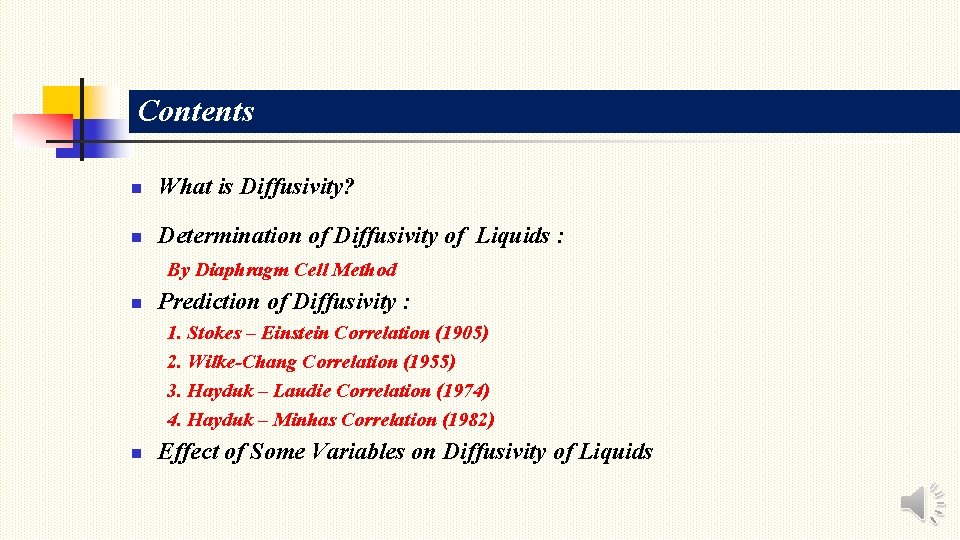 Contents

• What is Diffusivity?

• Determination of Diffusivity of Liquids :

By Diaphragm Cell Method

• Prediction of Diffusivity :

1. Stokes – Einstein Correlation (1905)
2. Wilke-Chang Correlation (1955)
3. Hayduk – Laudie Correlation (1974)
4. Hayduk – Minhas Correlation (1982)

• Effect of Some Variables on Diffusivity of Liquids